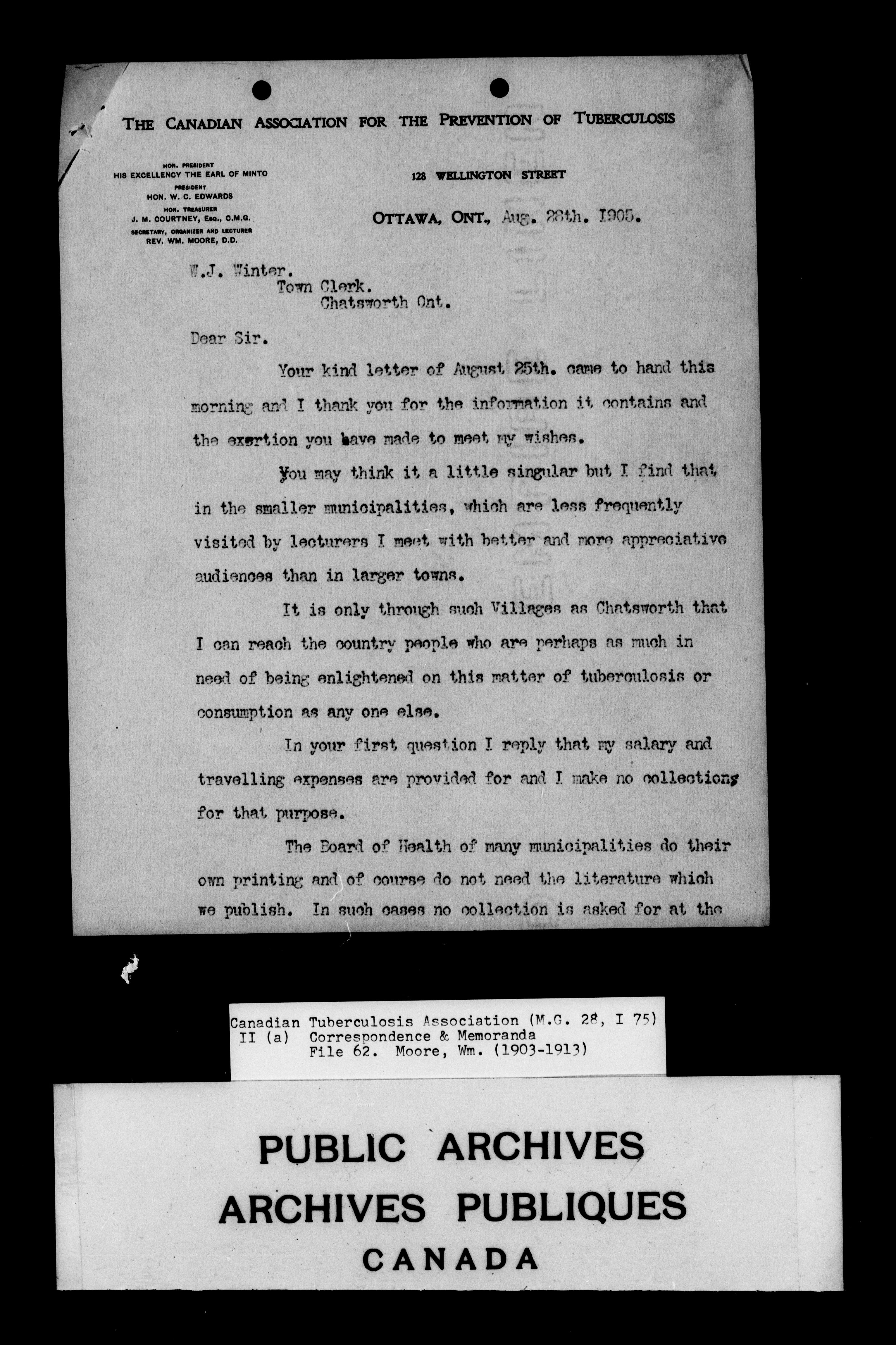 THE CANADIAN ASSOCIATION FOR THE PREVENTION OF TUBERCULOSIS

HON. PRESIDENT
HIS EXCELLENCY THE EARL OF MINTO
PRESIDENT
HON. W. C. EDWARDS
HON. TREASURER
J. M. COURTNEY, ESQ., C.M.G.
SECRETARY, ORGANIZER AND LECTURER
REV. WM. MOORE, D.D.

128 WELLINGTON STREET

OTTAWA, ONT., Aug. 28th. 1905.

W.J. Winter.
Town Clerk.
Chatsworth Ont.

Dear Sir.

Your kind letter of August 25th. came to hand this morning and I thank you for the information it contains and the exertion you have made to meet my wishes.

You may think it a little singular but I find that in the smaller municipalities, which are less frequently visited by lecturers I meet with better and more appreciative audiences than in larger towns.

It is only through such Villages as Chatsworth that I can reach the country people who are perhaps as much in need of being enlightened on this matter of tuberculosis or consumption as any one else.

In your first question I reply that my salary and travelling expenses are provided for and I make no collections for that purpose.

The Board of Health of many municipalities do their own printing and of course do not need the literature which we publish. In such cases no collection is asked for at the

Canadian Tuberculosis Association (M.G. 28, I 75)
II (a) Correspondence & Memoranda
File 62. Moore, Wm. (1903-1913)

PUBLIC ARCHIVES
ARCHIVES PUBLIQUES
CANADA